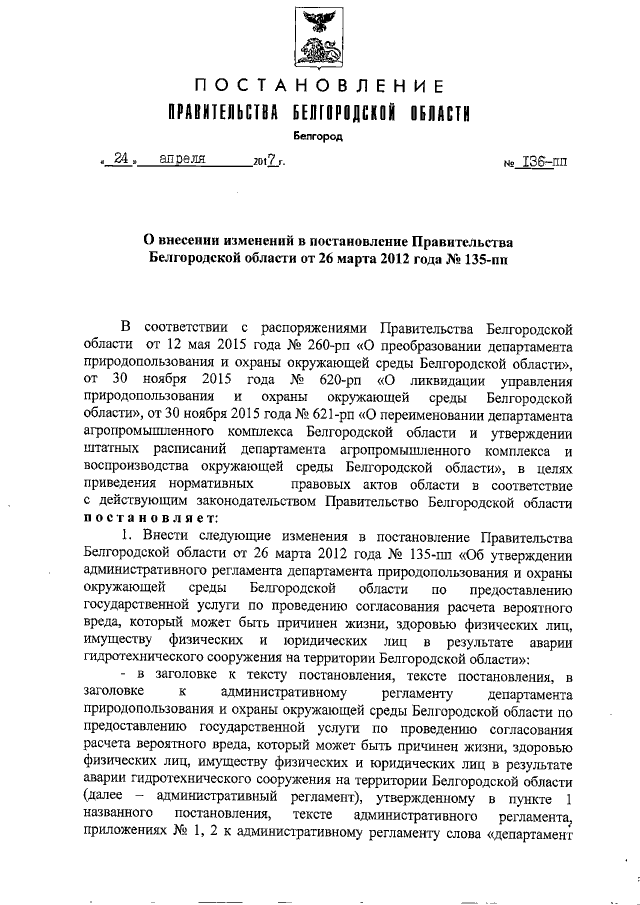 ПОСТАНОВЛЕНИЕ
ПРАВИТЕЛЬСТВА БЕЛГОРОДСКОЙ ОБЛАСТИ
Белгород

« 24 » апреля 2017 г. № 136-пп

О внесении изменений в постановление Правительства Белгородской области от 26 марта 2012 года № 135-пп

В соответствии с распоряжениями Правительства Белгородской области от 12 мая 2015 года № 260-рп «О преобразовании департамента природопользования и охраны окружающей среды Белгородской области», от 30 ноября 2015 года № 620-рп «О ликвидации управления природопользования и охраны окружающей среды Белгородской области», от 30 ноября 2015 года № 621-рп «О переименовании департамента агропромышленного комплекса Белгородской области и утверждении штатных расписаний департамента агропромышленного комплекса и воспроизводства окружающей среды Белгородской области», в целях приведения нормативных правовых актов области в соответствие с действующим законодательством Правительство Белгородской области постановляет:

1. Внести следующие изменения в постановление Правительства Белгородской области от 26 марта 2012 года № 135-пп «Об утверждении административного регламента департамента природопользования и охраны окружающей среды Белгородской области по предоставлению государственной услуги по проведению согласования расчета вероятного вреда, который может быть причинен жизни, здоровью физических лиц, имуществу физических и юридических лиц в результате аварии гидротехнического сооружения на территории Белгородской области»:

- в заголовке к тексту постановления, тексте постановления, в заголовке к административному регламенту департамента природопользования и охраны окружающей среды Белгородской области по предоставлению государственной услуги по проведению согласования расчета вероятного вреда, который может быть причинен жизни, здоровью физических лиц, имуществу физических и юридических лиц в результате аварии гидротехнического сооружения на территории Белгородской области (далее – административный регламент), утвержденному в пункте 1 названного постановления, тексте административного регламента, приложениях № 1, 2 к административному регламенту слова «департамент